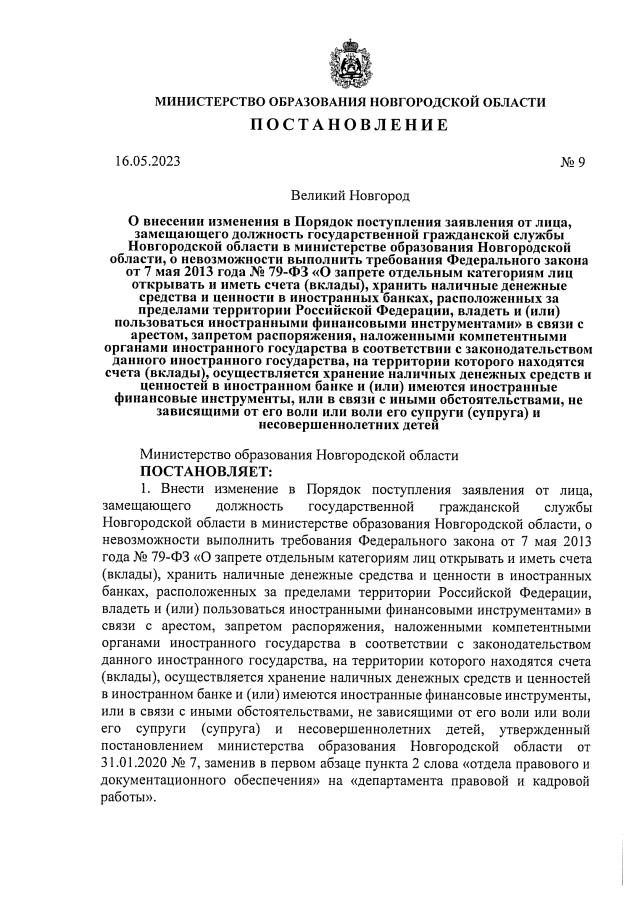 МИНИСТЕРСТВО ОБРАЗОВАНИЯ НОВГОРОДСКОЙ ОБЛАСТИ

ПОСТАНОВЛЕНИЕ

16.05.2023

№ 9

Великий Новгород

О внесении изменения в Порядок поступления заявления от лица, замещающего должность государственной гражданской службы Новгородской области в министерстве образования Новгородской области, о невозможности выполнить требования Федерального закона от 7 мая 2013 года № 79-ФЗ «О запрете отдельным категориям лиц открывать и иметь счета (вклады), хранить наличные денежные средства и ценности в иностранных банках, расположенных за пределами территории Российской Федерации, владеть и (или) пользоваться иностранными финансовыми инструментами» в связи с арестом, запретом распоряжения, наложенными компетентными органами иностранного государства в соответствии с законодательством данного иностранного государства, на территории которого находятся счета (вклады), осуществляется хранение наличных денежных средств и ценностей в иностранном банке и (или) имеются иностранные финансовые инструменты, или в связи с иными обстоятельствами, не зависящими от его воли или воли его супруги (супруга) и несовершеннолетних детей

Министерство образования Новгородской области

ПОСТАНОВЛЯЕТ:

1. Внести изменение в Порядок поступления заявления от лица, замещающего должность государственной гражданской службы Новгородской области в министерстве образования Новгородской области, о невозможности выполнить требования Федерального закона от 7 мая 2013 года № 79-ФЗ «О запрете отдельным категориям лиц открывать и иметь счета (вклады), хранить наличные денежные средства и ценности в иностранных банках, расположенных за пределами территории Российской Федерации, владеть и (или) пользоваться иностранными финансовыми инструментами» в связи с арестом, запретом распоряжения, наложенными компетентными органами иностранного государства в соответствии с законодательством данного иностранного государства, на территории которого находятся счета (вклады), осуществляется хранение наличных денежных средств и ценностей в иностранном банке и (или) имеются иностранные финансовые инструменты, или в связи с иными обстоятельствами, не зависящими от его воли или воли его супруги (супруга) и несовершеннолетних детей, утвержденный постановлением министерства образования Новгородской области от 31.01.2020 № 7, заменив в первом абзаце пункта 2 слова «отдела правового и документационного обеспечения» на «департамента правовой и кадровой работы».